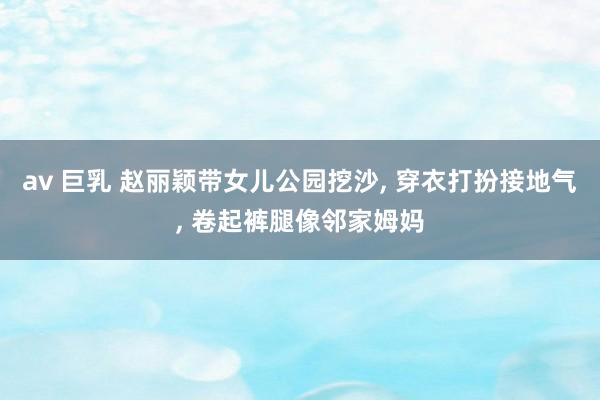 av 巨乳 赵丽颖带女儿公园挖沙, 穿衣打扮接地气, 卷起裤腿像邻家姆妈